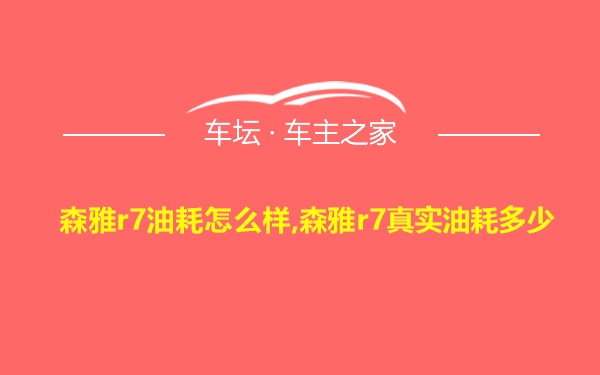 车坛 · 车主之家

森雅r7油耗怎么样,森雅r7真实油耗多少